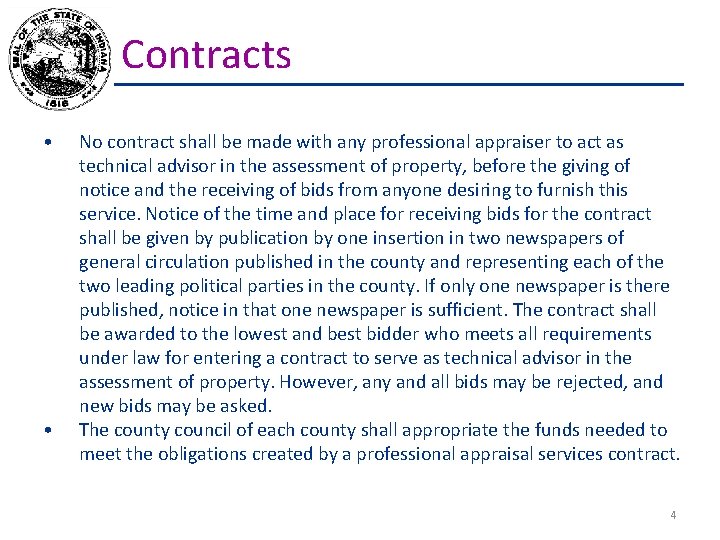 SEAL OF THE STATE OF INDIANA
1816

Contracts

• No contract shall be made with any professional appraiser to act as technical advisor in the assessment of property, before the giving of notice and the receiving of bids from anyone desiring to furnish this service. Notice of the time and place for receiving bids for the contract shall be given by publication by one insertion in two newspapers of general circulation published in the county and representing each of the two leading political parties in the county. If only one newspaper is there published, notice in that one newspaper is sufficient. The contract shall be awarded to the lowest and best bidder who meets all requirements under law for entering a contract to serve as technical advisor in the assessment of property. However, any and all bids may be rejected, and new bids may be asked.
• The county council of each county shall appropriate the funds needed to meet the obligations created by a professional appraisal services contract.

4